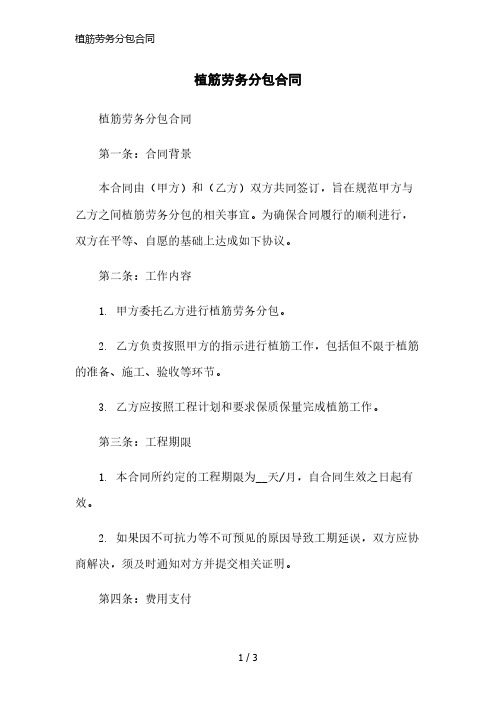 植筋劳务分包合同

植筋劳务分包合同

植筋劳务分包合同

第一条：合同背景

本合同由（甲方）和（乙方）双方共同签订，旨在规范甲方与乙方之间植筋劳务分包的相关事宜。为确保合同履行的顺利进行，双方在平等、自愿的基础上达成如下协议。

第二条：工作内容

1. 甲方委托乙方进行植筋劳务分包。

2. 乙方负责按照甲方的指示进行植筋工作，包括但不限于植筋的准备、施工、验收等环节。

3. 乙方应按照工程计划和要求保质保量完成植筋工作。

第三条：工程期限

1. 本合同所约定的工程期限为__天/月，自合同生效之日起有效。

2. 如果因不可抗力等不可预见的原因导致工期延误，双方应协商解决，须及时通知对方并提交相关证明。

第四条：费用支付

1 / 3